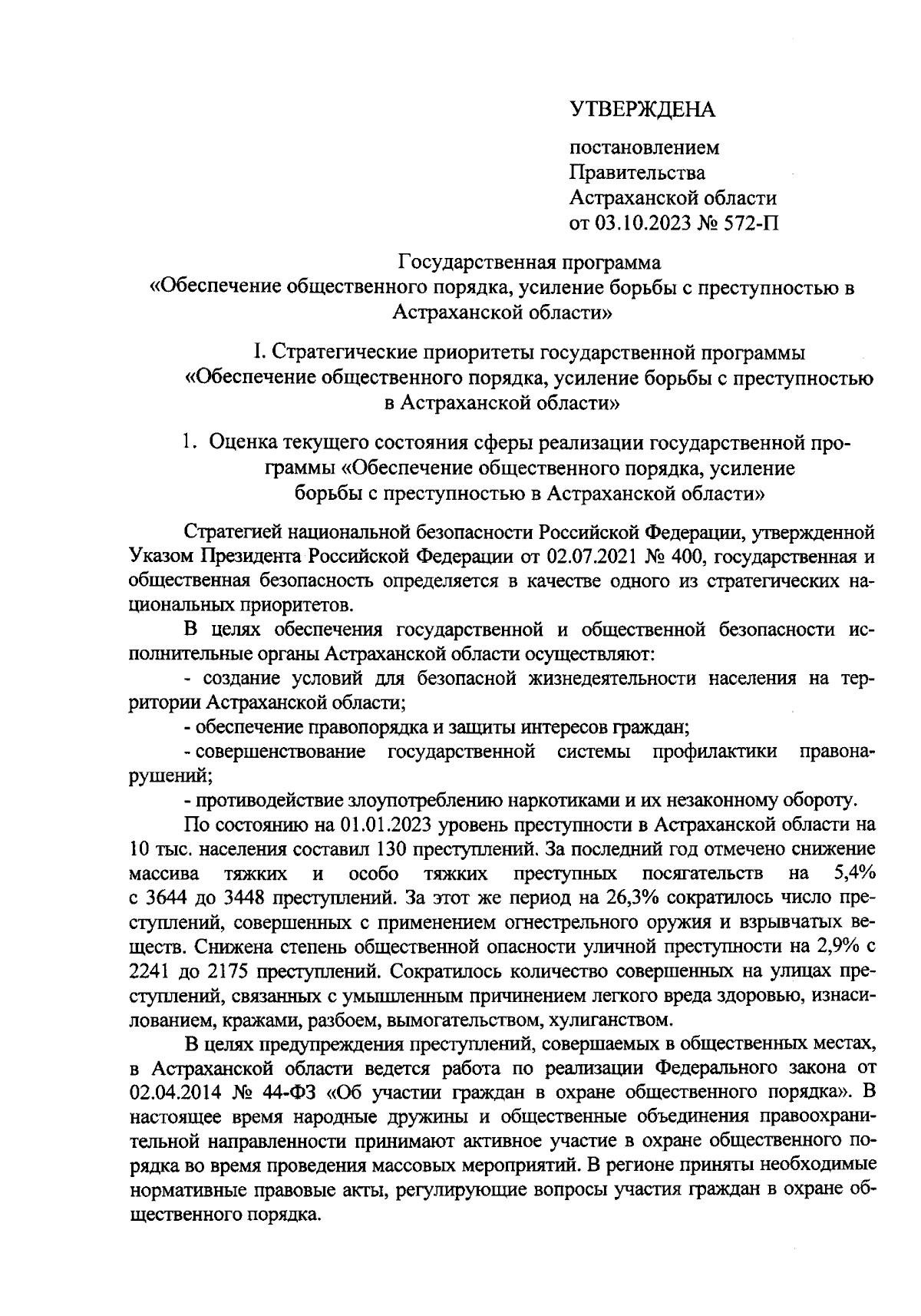 УТВЕРЖДЕНА

постановлением
Правительства
Астраханской области
от 03.10.2023 № 572-П

Государственная программа
«Обеспечение общественного порядка, усиление борьбы с преступностью в Астраханской области»

I. Стратегические приоритеты государственной программы «Обеспечение общественного порядка, усиление борьбы с преступностью в Астраханской области»

1. Оценка текущего состояния сферы реализации государственной программы «Обеспечение общественного порядка, усиление борьбы с преступностью в Астраханской области»

Стратегией национальной безопасности Российской Федерации, утвержденной Указом Президента Российской Федерации от 02.07.2021 № 400, государственная и общественная безопасность определяется в качестве одного из стратегических национальных приоритетов.

В целях обеспечения государственной и общественной безопасности исполнительные органы Астраханской области осуществляют:

- создание условий для безопасной жизнедеятельности населения на территории Астраханской области;

- обеспечение правопорядка и защиты интересов граждан;

- совершенствование государственной системы профилактики правонарушений;

- противодействие злоупотреблению наркотиками и их незаконному обороту.

По состоянию на 01.01.2023 уровень преступности в Астраханской области на 10 тыс. населения составил 130 преступлений. За последний год отмечено снижение массива тяжких и особо тяжких преступных посягательств на 5,4% с 3644 до 3448 преступлений. За этот же период на 26,3% сократилось число преступлений, совершенных с применением огнестрельного оружия и взрывчатых веществ. Снижена степень общественной опасности уличной преступности на 2,9% с 2241 до 2175 преступлений. Сократилось количество совершенных на улицах преступлений, связанных с умышленным причинением легкого вреда здоровью, изнасилованием, кражами, разбоем, вымогательством, хулиганством.

В целях предупреждения преступлений, совершаемых в общественных местах, в Астраханской области ведется работа по реализации Федерального закона от 02.04.2014 № 44-ФЗ «Об участии граждан в охране общественного порядка». В настоящее время народные дружины и общественные объединения правоохранительной направленности принимают активное участие в охране общественного порядка во время проведения массовых мероприятий. В регионе приняты необходимые нормативные правовые акты, регулирующие вопросы участия граждан в охране общественного порядка.